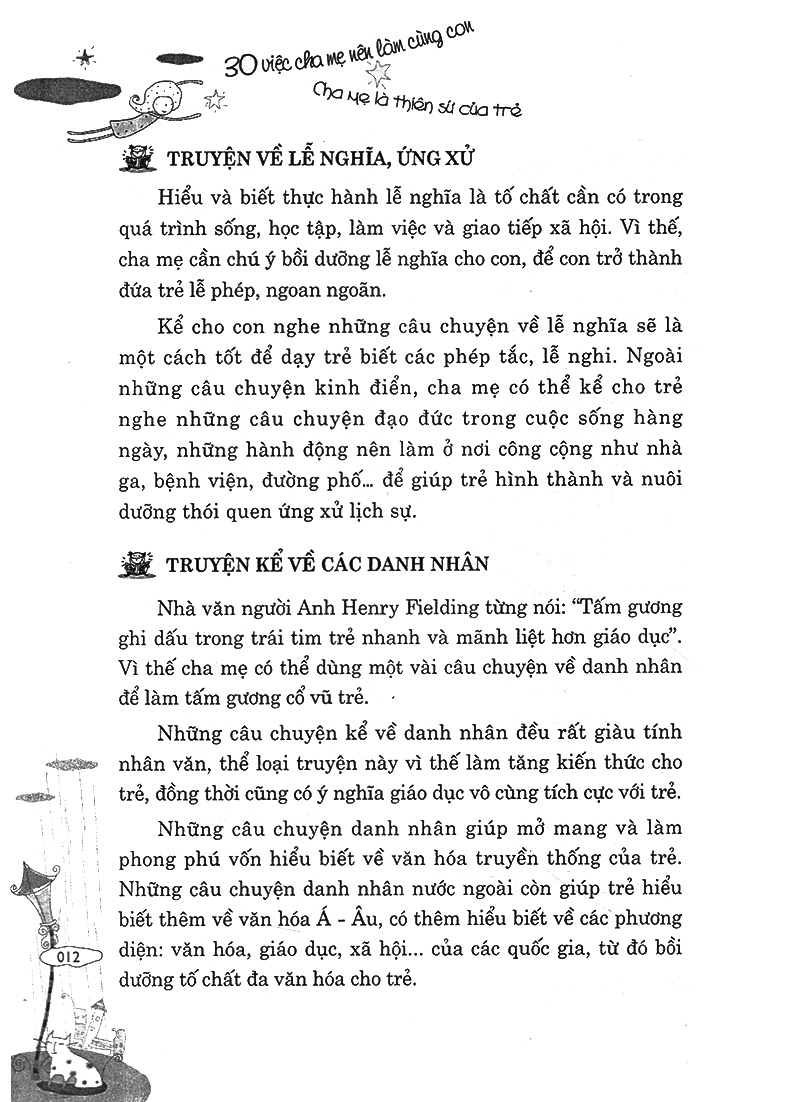 30 việc cha mẹ nên làm cùng con
Cha mẹ là thiên sứ của trẻ

TRUYỆN VỀ LỄ NGHĨA, ỨNG XỬ

Hiểu và biết thực hành lễ nghĩa là tố chất cần có trong quá trình sống, học tập, làm việc và giao tiếp xã hội. Vì thế, cha mẹ cần chú ý bồi dưỡng lễ nghĩa cho con, để con trở thành đứa trẻ lễ phép, ngoan ngoãn.

Kể cho con nghe những câu chuyện về lễ nghĩa sẽ là một cách tốt để dạy trẻ biết các phép tắc, lễ nghi. Ngoài những câu chuyện kinh điển, cha mẹ có thể kể cho trẻ nghe những câu chuyện đạo đức trong cuộc sống hàng ngày, những hành động nên làm ở nơi công cộng như nhà ga, bệnh viện, đường phố... để giúp trẻ hình thành và nuôi dưỡng thói quen ứng xử lịch sự.

TRUYỆN KỂ VỀ CÁC DANH NHÂN

Nhà văn người Anh Henry Fielding từng nói: "Tấm gương ghi dấu trong trái tim trẻ nhanh và mãnh liệt hơn giáo dục". Vì thế cha mẹ có thể dùng một vài câu chuyện về danh nhân để làm tấm gương cổ vũ trẻ.

Những câu chuyện kể về danh nhân đều rất giàu tính nhân văn, thể loại truyện này vì thế làm tăng kiến thức cho trẻ, đồng thời cũng có ý nghĩa giáo dục vô cùng tích cực với trẻ.

Những câu chuyện danh nhân giúp mở mang và làm phong phú vốn hiểu biết về văn hóa truyền thống của trẻ. Những câu chuyện danh nhân nước ngoài còn giúp trẻ hiểu biết thêm về văn hóa Á - Âu, có thêm hiểu biết về các phương diện: văn hóa, giáo dục, xã hội... của các quốc gia, từ đó bồi dưỡng tố chất đa văn hóa cho trẻ.

012